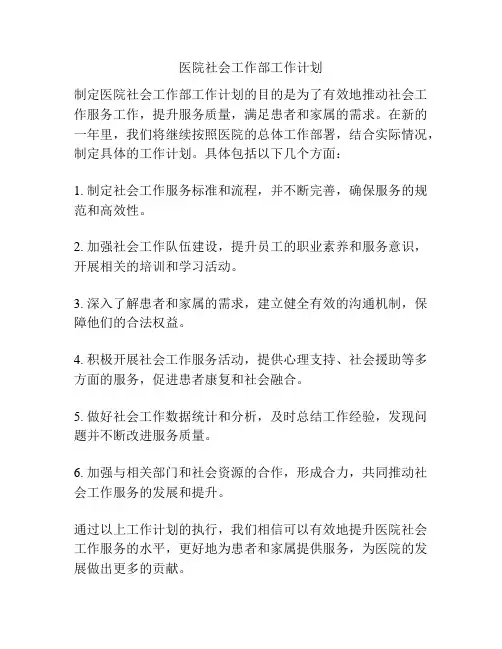 医院社会工作部工作计划

制定医院社会工作部工作计划的目的是为了有效地推动社会工作服务工作，提升服务质量，满足患者和家属的需求。在新的一年里，我们将继续按照医院的总体工作部署，结合实际情况，制定具体的工作计划。具体包括以下几个方面：

1. 制定社会工作服务标准和流程，并不断完善，确保服务的规范和高效性。

2. 加强社会工作队伍建设，提升员工的职业素养和服务意识，开展相关的培训和学习活动。

3. 深入了解患者和家属的需求，建立健全有效的沟通机制，保障他们的合法权益。

4. 积极开展社会工作服务活动，提供心理支持、社会援助等多方面的服务，促进患者康复和社会融合。

5. 做好社会工作数据统计和分析，及时总结工作经验，发现问题并不断改进服务质量。

6. 加强与相关部门和社会资源的合作，形成合力，共同推动社会工作服务的发展和提升。

通过以上工作计划的执行，我们相信可以有效地提升医院社会工作服务的水平，更好地为患者和家属提供服务，为医院的发展做出更多的贡献。